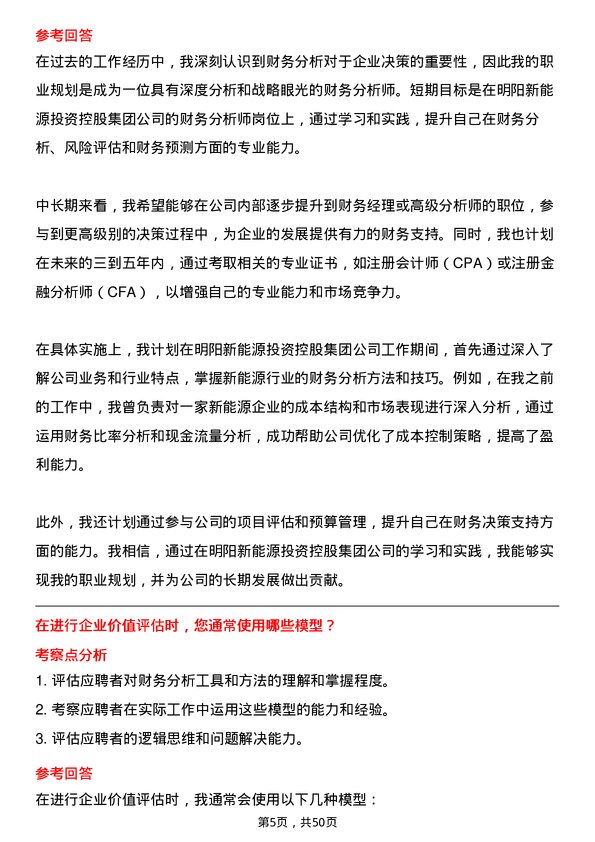 参考回答

在过去的工作经历中，我深刻认识到财务分析对于企业决策的重要性，因此我的职业规划是成为一位具有深度分析和战略眼光的财务分析师。短期目标是在明阳新能源投资控股集团公司的财务分析师岗位上，通过学习和实践，提升自己在财务分析、风险评估和财务预测方面的专业能力。

中长期来看，我希望能够在公司内部逐步提升到财务经理或高级分析师的职位，参与到更高级别的决策过程中，为企业的发展提供有力的财务支持。同时，我也计划在未来的三到五年内，通过考取相关的专业证书，如注册会计师（CPA）或注册金融分析师（CFA），以增强自己的专业能力和市场竞争力。

在具体实施上，我计划在明阳新能源投资控股集团公司工作期间，首先通过深入了解公司业务和行业特点，掌握新能源行业的财务分析方法和技巧。例如，在我之前的工作中，我曾负责对一家新能源企业的成本结构和市场表现进行深入分析，通过运用财务比率分析和现金流量分析，成功帮助公司优化了成本控制策略，提高了盈利能力。

此外，我还计划通过参与公司的项目评估和预算管理，提升自己在财务决策支持方面的能力。我相信，通过在明阳新能源投资控股集团公司的学习和实践，我能够实现我的职业规划，并为公司的长期发展做出贡献。

在进行企业价值评估时，您通常使用哪些模型？

考察点分析

1. 评估应聘者对财务分析工具和方法的理解和掌握程度。

2. 考察应聘者在实际工作中运用这些模型的能力和经验。

3. 评估应聘者的逻辑思维和问题解决能力。

参考回答

在进行企业价值评估时，我通常会使用以下几种模型：

第5页，共50页